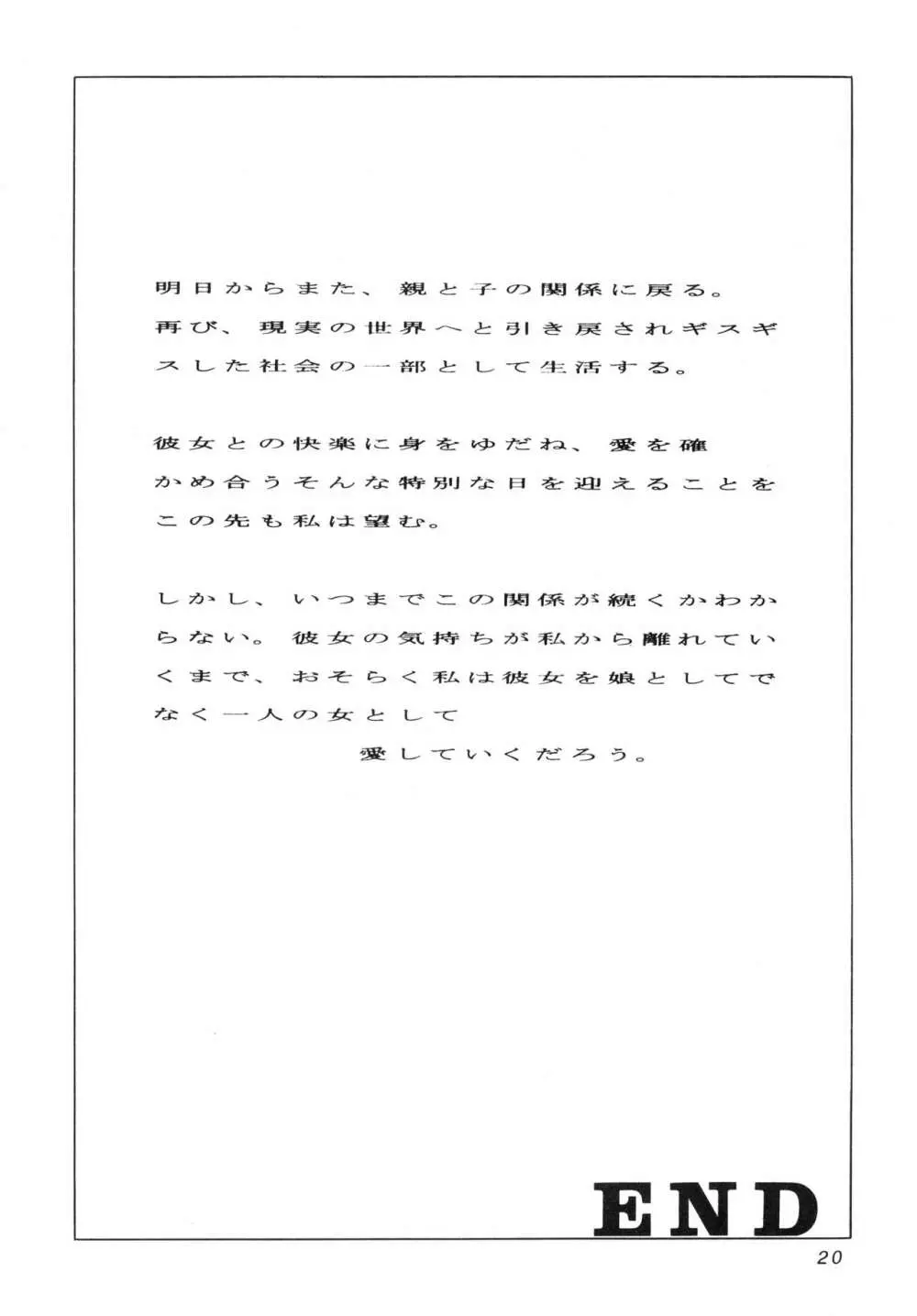 明日からまた、親と子の関係に戻る。再び、現実の世界へと引き戻されギスギスした社会の一部として生活する。

彼女との快楽に身をゆだね、愛を確かめ合うそんな特別な日を迎えることをこの先も私は望む。

しかし、いつまでこの関係が続くかわからない。彼女の気持ちが私から離れていくまで、おそらく私は彼女を娘としてでなく一人の女として
愛していくだろう。

END

20